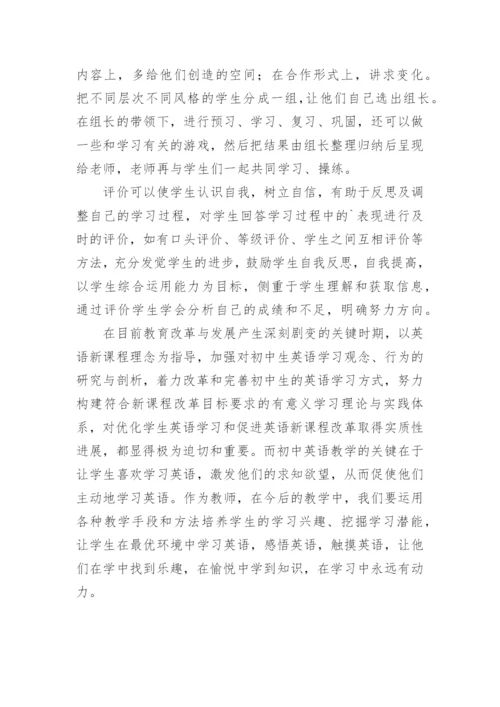 内容上，多给他们创造的空间；在合作形式上，讲求变化。把不同层次不同风格的学生分成一组，让他们自己选出组长。在组长的带领下，进行预习、学习、复习、巩固，还可以做一些和学习有关的游戏，然后把结果由组长整理归纳后呈现给老师，老师再与学生们一起共同学习、操练。

评价可以使学生认识自我，树立自信，有助于反思及调整自己的学习过程，对学生回答学习过程中的`表现进行及时的评价，如有口头评价、等级评价、学生之间互相评价等方法，充分发觉学生的进步，鼓励学生自我反思，自我提高，以学生综合运用能力为目标，侧重于学生理解和获取信息，通过评价学生学会分析自己的成绩和不足，明确努力方向。

在目前教育改革与发展产生深刻剧变的关键时期，以英语新课程理念为指导，加强对初中生英语学习观念、行为的研究与剖析，着力改革和完善初中生的英语学习方式，努力构建符合新课程改革目标要求的有意义学习理论与实践体系，对优化学生英语学习和促进英语新课程改革取得实质性进展，都显得极为迫切和重要。而初中英语教学的关键在于让学生喜欢学习英语，激发他们的求知欲望，从而促使他们主动地学习英语。作为教师，在今后的教学中，我们要运用各种教学手段和方法培养学生的学习兴趣、挖掘学习潜能，让学生在最优环境中学习英语，感悟英语，触摸英语，让他们在学中找到乐趣，在愉悦中学到知识，在学习中永远有动力。